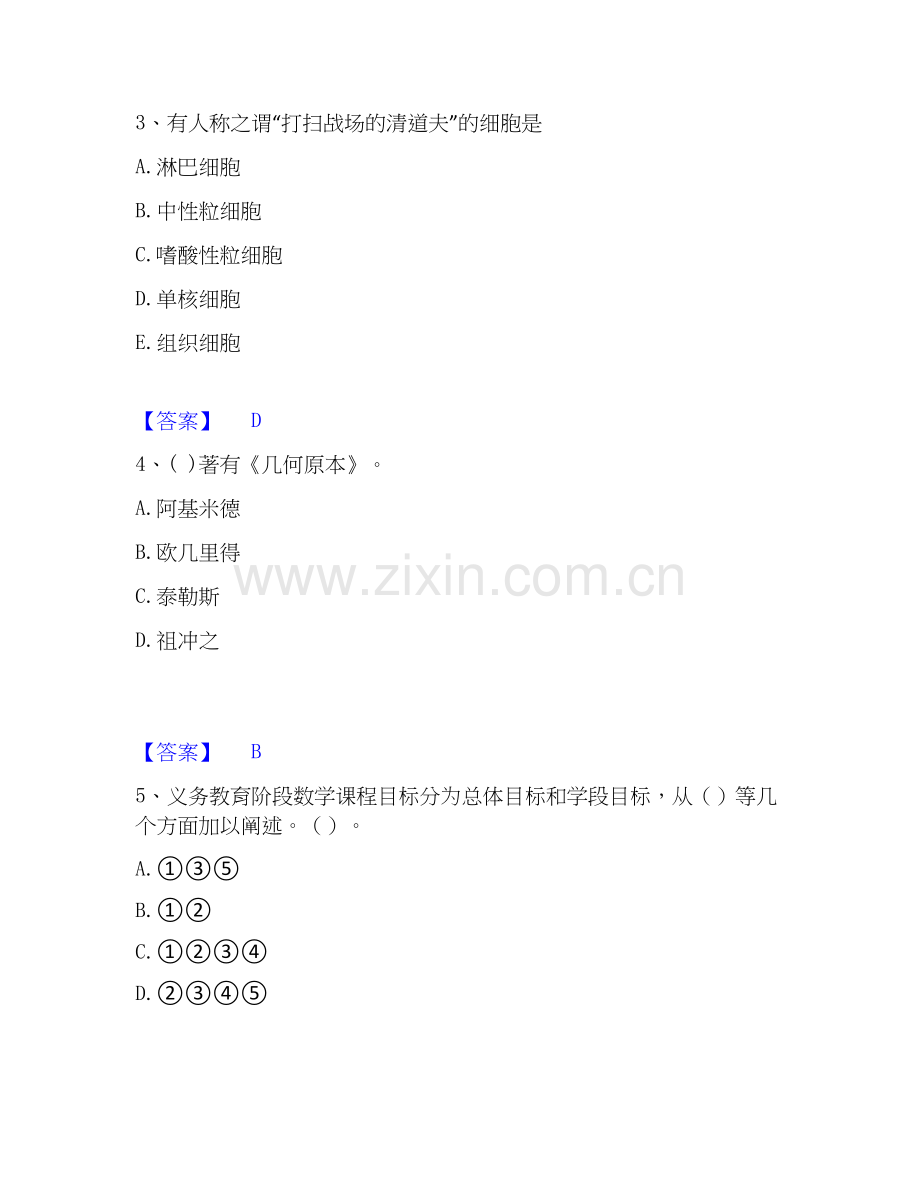 3、有人称之谓“打扫战场的清道夫”的细胞是

A.淋巴细胞

B.中性粒细胞

C.嗜酸性粒细胞

D.单核细胞

E.组织细胞

【答案】 D

4、( )著有《几何原本》。

A.阿基米德

B.欧几里得

C.泰勒斯

D.祖冲之

【答案】 B

5、义务教育阶段数学课程目标分为总体目标和学段目标，从( )等几个方面加以阐述。( )。

A.①③⑤

B.①②

C.①②③④

D.②③④⑤

www.zixin.com.cn